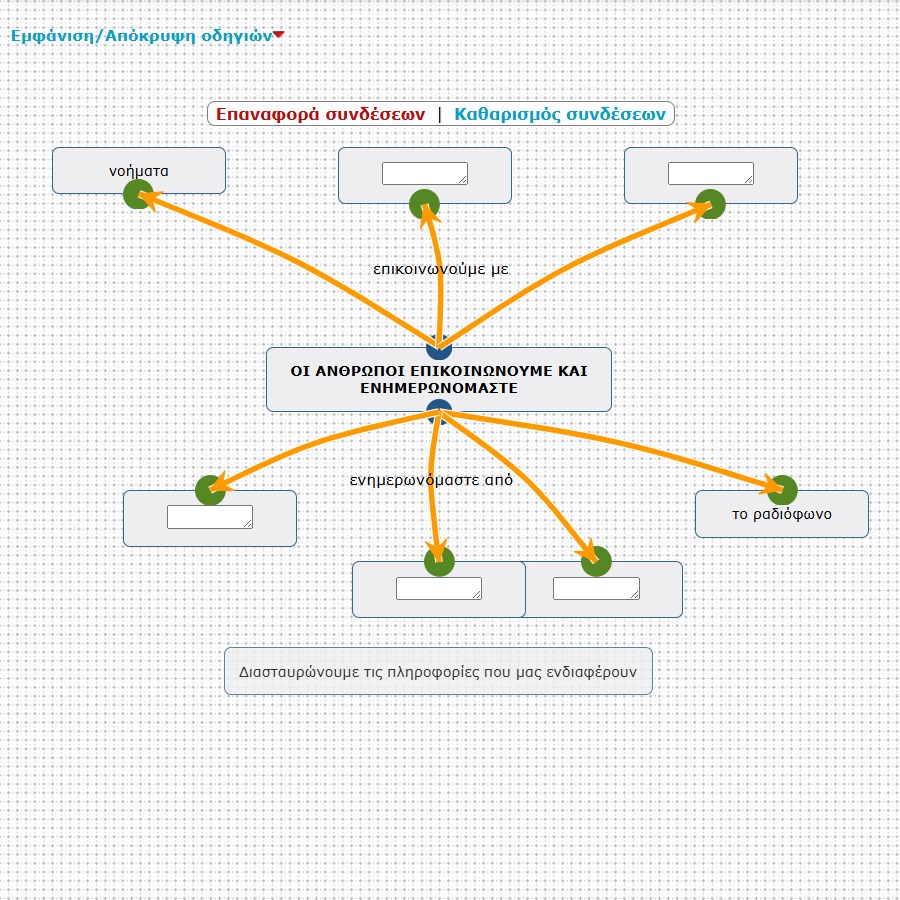 Εμφάνιση/Απόκρυψη οδηγιών

Επαναφορά συνδέσεων | Καθαρισμός συνδέσεων

νοήματα

επικοινωνούμε με

ΟΙ ΑΝΘΡΩΠΟΙ ΕΠΙΚΟΙΝΩΝΟΥΜΕ ΚΑΙ ΕΝΗΜΕΡΩΝΟΜΑΣΤΕ

ενημερωνόμαστε από

το ραδιόφωνο

Διασταυρώνουμε τις πληροφορίες που μας ενδιαφέρουν